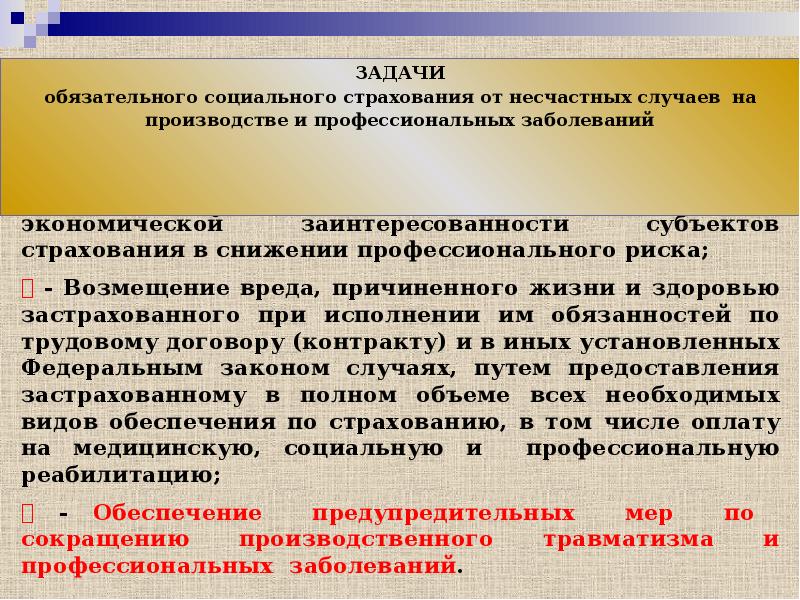 ЗАДАЧИ
обязательного социального страхования от несчастных случаев на производстве и профессиональных заболеваний

экономической заинтересованности субъектов страхования в снижении профессионального риска;

 - Возмещение вреда, причиненного жизни и здоровью застрахованного при исполнении им обязанностей по трудовому договору (контракту) и в иных установленных Федеральным законом случаях, путем предоставления застрахованному в полном объеме всех необходимых видов обеспечения по страхованию, в том числе оплату на медицинскую, социальную и профессиональную реабилитацию;

 - Обеспечение предупредительных мер по сокращению производственного травматизма и профессиональных заболеваний.